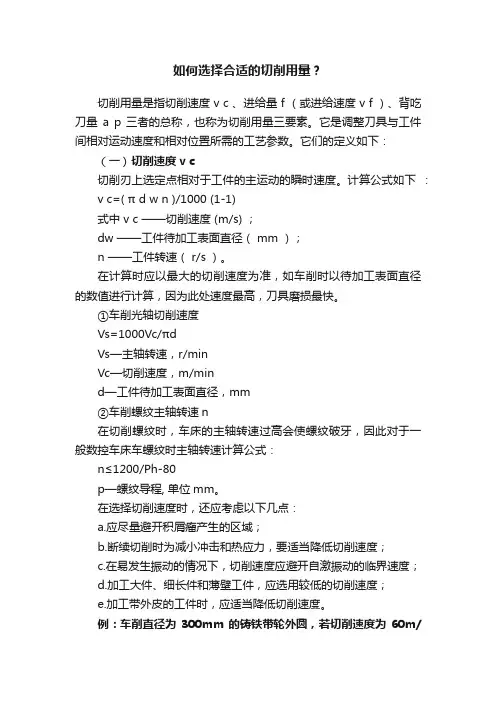 如何选择合适的切削用量？

切削用量是指切削速度 v c 、进给量 f （或进给速度 v f ）、背吃刀量 a p 三者的总称，也称为切削用量三要素。它是调整刀具与工件间相对运动速度和相对位置所需的工艺参数。它们的定义如下：

（一）切削速度 v c

切削刃上选定点相对于工件的主运动的瞬时速度。计算公式如下 ：

v c=( π d w n )/1000 (1-1)

式中 v c ——切削速度 (m/s) ；

dw ——工件待加工表面直径（ mm ）；

n ——工件转速（ r/s ）。

在计算时应以最大的切削速度为准，如车削时以待加工表面直径的数值进行计算，因为此处速度最高，刀具磨损最快。

①车削光轴切削速度

Vs=1000Vc/πd

Vs—主轴转速，r/min

Vc—切削速度，m/min

d—工件待加工表面直径，mm

②车削螺纹主轴转速 n

在切削螺纹时，车床的主轴转速过高会使螺纹破牙，因此对于一般数控车床车螺纹时主轴转速计算公式：

n≤1200/Ph-80

p—螺纹导程, 单位 mm。

在选择切削速度时，还应考虑以下几点：

a.应尽量避开积屑瘤产生的区域；

b.断续切削时为减小冲击和热应力，要适当降低切削速度；

c.在易发生振动的情况下，切削速度应避开自激振动的临界速度；

d.加工大件、细长件和薄壁工件，应选用较低的切削速度；

e.加工带外皮的工件时，应适当降低切削速度。

例：车削直径为 300mm 的铸铁带轮外圆，若切削速度为 60m/